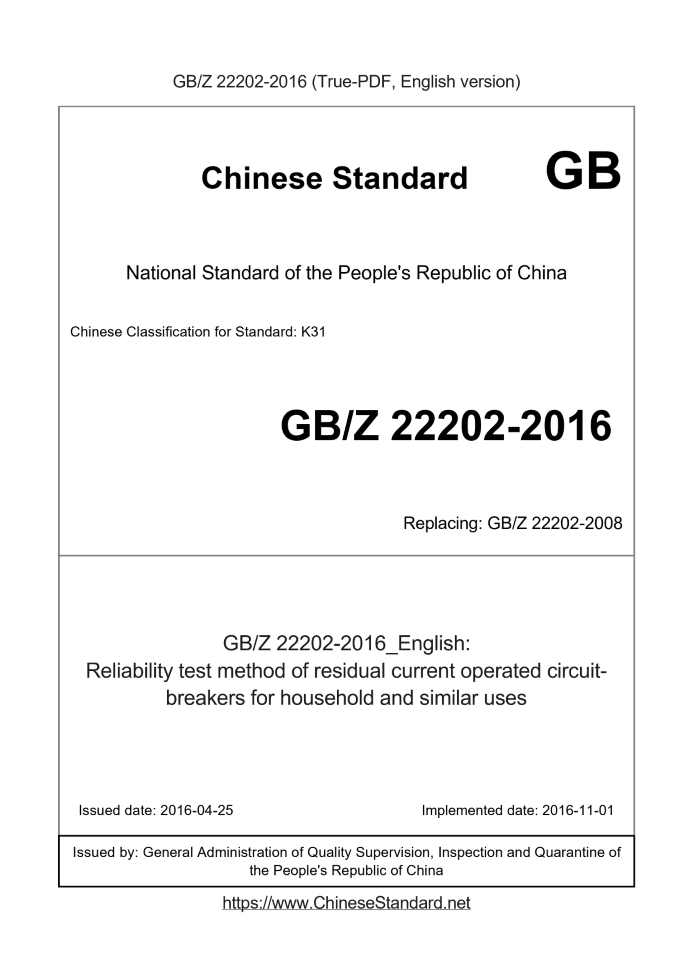 GB/Z 22202-2016 (True-PDF, English version)

Chinese Standard GB

National Standard of the People's Republic of China

Chinese Classification for Standard: K31

GB/Z 22202-2016

Replacing: GB/Z 22202-2008

GB/Z 22202-2016_English:
Reliability test method of residual current operated circuit-breakers for household and similar uses

Issued date: 2016-04-25

Implemented date: 2016-11-01

Issued by: General Administration of Quality Supervision, Inspection and Quarantine of the People's Republic of China

https://www.ChineseStandard.net